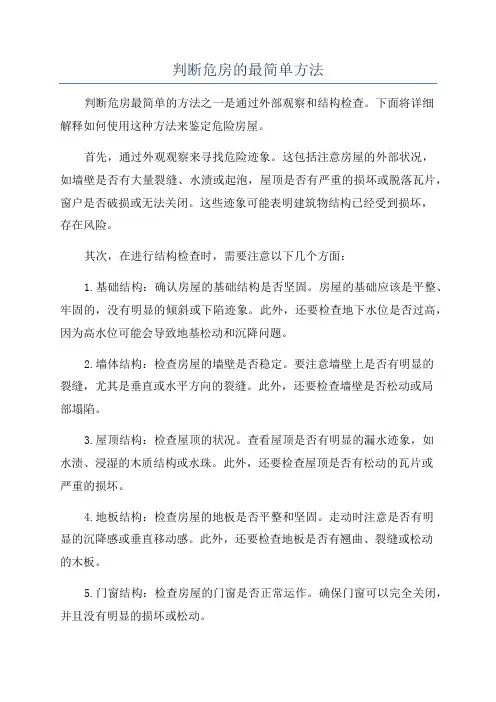 判断危房的最简单方法

判断危房最简单的方法之一是通过外部观察和结构检查。下面将详细解释如何使用这种方法来鉴定危险房屋。

首先，通过外观观察来寻找危险迹象。这包括注意房屋的外部状况，如墙壁是否有大量裂缝、水渍或起泡，屋顶是否有严重的损坏或脱落瓦片，窗户是否破损或无法关闭。这些迹象可能表明建筑物结构已经受到损坏，存在风险。

其次，在进行结构检查时，需要注意以下几个方面：

1.基础结构：确认房屋的基础结构是否坚固。房屋的基础应该是平整、牢固的，没有明显的倾斜或下陷迹象。此外，还要检查地下水位是否过高，因为高水位可能会导致地基松动和沉降问题。

2.墙体结构：检查房屋的墙壁是否稳定。要注意墙壁上是否有明显的裂缝，尤其是垂直或水平方向的裂缝。此外，还要检查墙壁是否松动或局部塌陷。

3.屋顶结构：检查屋顶的状况。查看屋顶是否有明显的漏水迹象，如水渍、浸湿的木质结构或水珠。此外，还要检查屋顶是否有松动的瓦片或严重的损坏。

4.地板结构：检查房屋的地板是否平整和坚固。走动时注意是否有明显的沉降感或垂直移动感。此外，还要检查地板是否有翘曲、裂缝或松动的木板。

5.门窗结构：检查房屋的门窗是否正常运作。确保门窗可以完全关闭，并且没有明显的损坏或松动。